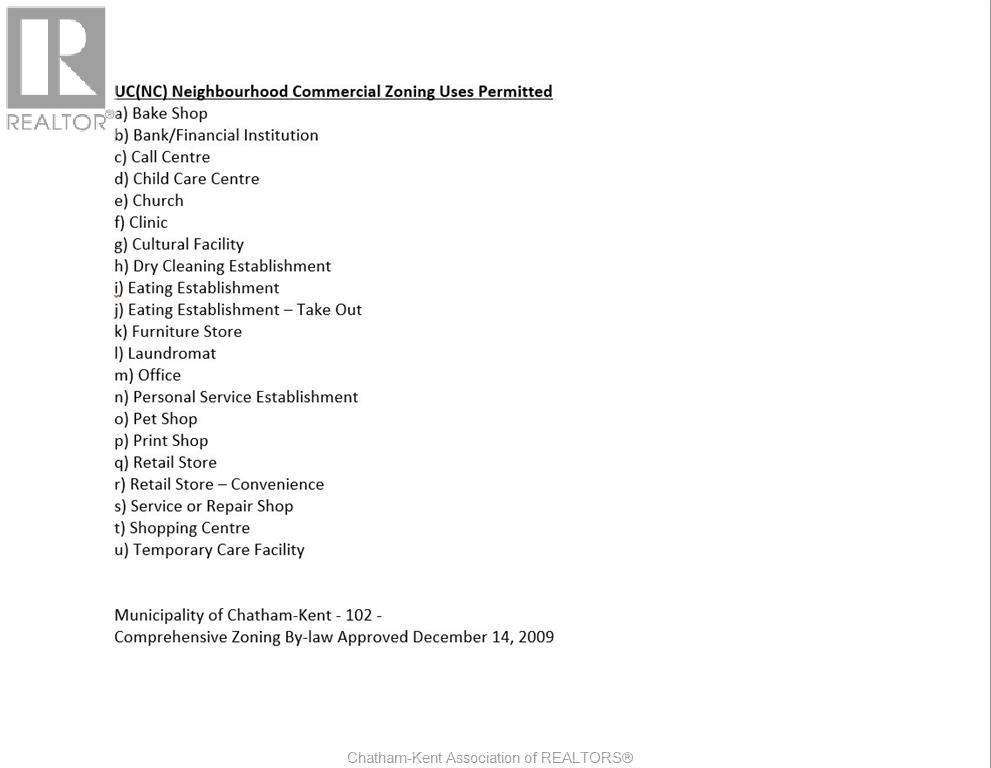 REALTOR®

UC(NC) Neighbourhood Commercial Zoning Uses Permitted
a) Bake Shop
b) Bank/Financial Institution
c) Call Centre
d) Child Care Centre
e) Church
f) Clinic
g) Cultural Facility
h) Dry Cleaning Establishment
i) Eating Establishment
j) Eating Establishment – Take Out
k) Furniture Store
l) Laundromat
m) Office
n) Personal Service Establishment
o) Pet Shop
p) Print Shop
q) Retail Store
r) Retail Store – Convenience
s) Service or Repair Shop
t) Shopping Centre
u) Temporary Care Facility

Municipality of Chatham-Kent - 102 -
Comprehensive Zoning By-law Approved December 14, 2009

Chatham-Kent Association of REALTORS®